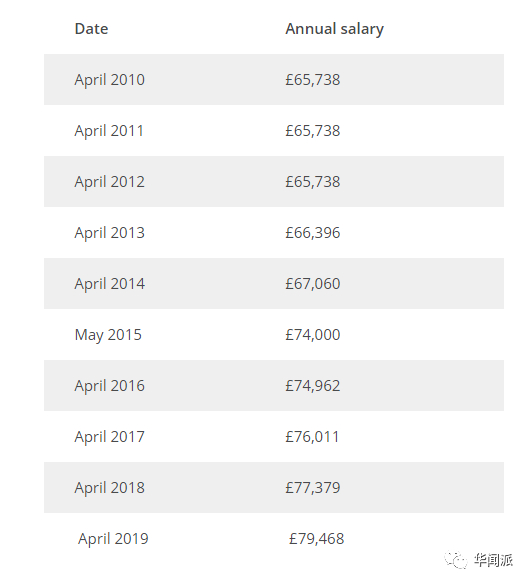 | Date | Annual salary |
|---|---|
| April 2010 | £65,738 |
| April 2011 | £65,738 |
| April 2012 | £65,738 |
| April 2013 | £66,396 |
| April 2014 | £67,060 |
| May 2015 | £74,000 |
| April 2016 | £74,962 |
| April 2017 | £76,011 |
| April 2018 | £77,379 |
| April 2019 | £79,468 |

华闻派